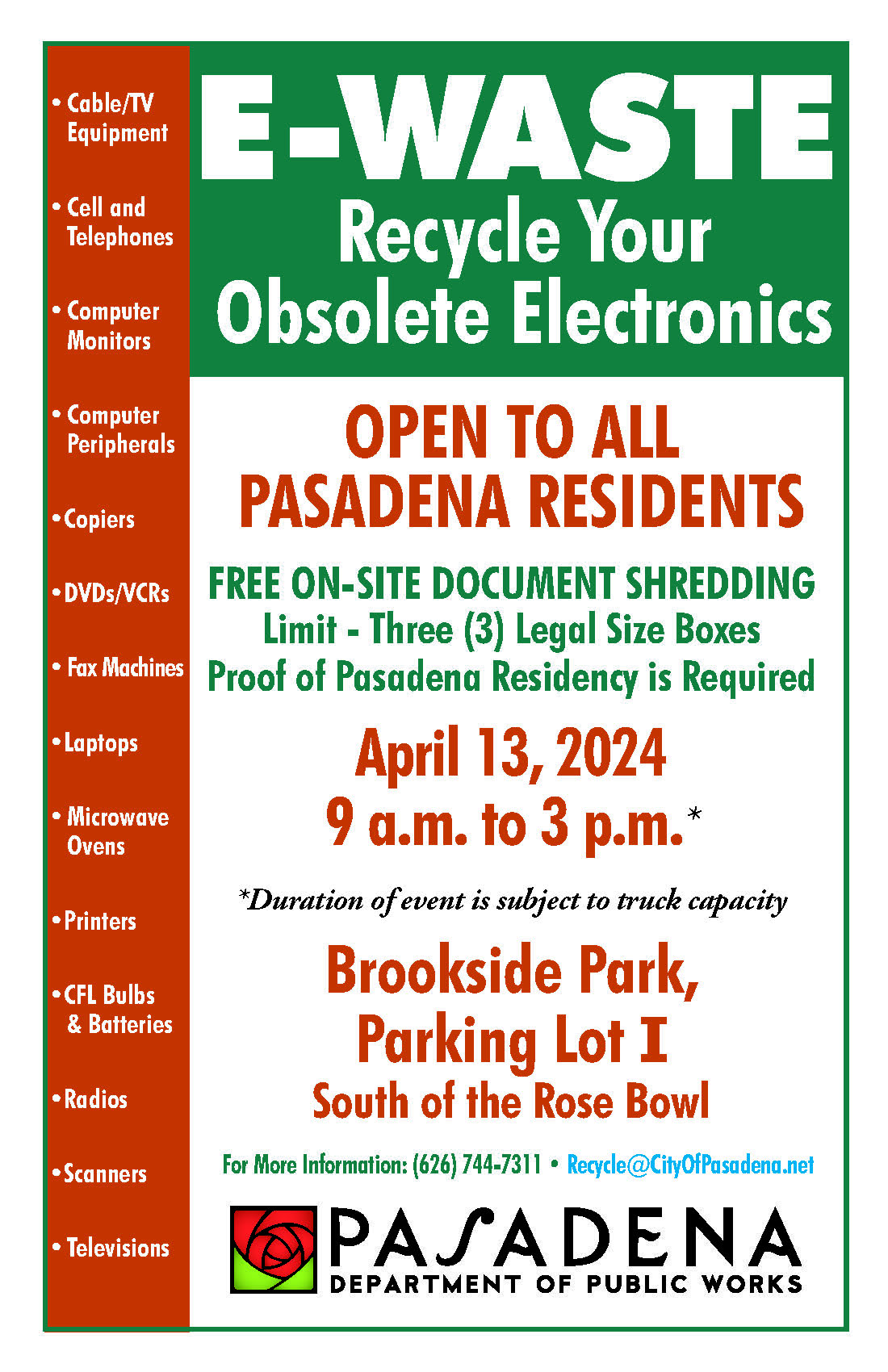 • Cable/TV Equipment

• Cell and Telephones

• Computer Monitors

• Computer Peripherals

• Copiers

• DVDs/VCRs

• Fax Machines

• Laptops

• Microwave Ovens

• Printers

• CFL Bulbs & Batteries

• Radios

• Scanners

• Televisions

E-WASTE

Recycle Your Obsolete Electronics

OPEN TO ALL PASADENA RESIDENTS

FREE ON-SITE DOCUMENT SHREDDING
Limit - Three (3) Legal Size Boxes
Proof of Pasadena Residency is Required

April 13, 2024
9 a.m. to 3 p.m.*

*Duration of event is subject to truck capacity

Brookside Park, Parking Lot I
South of the Rose Bowl

For More Information: (626) 744-7311 • Recycle@CityOfPasadena.net

PASADENA
DEPARTMENT OF PUBLIC WORKS